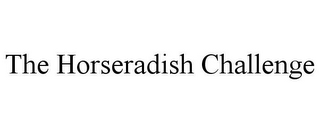 The Horseradish Challenge